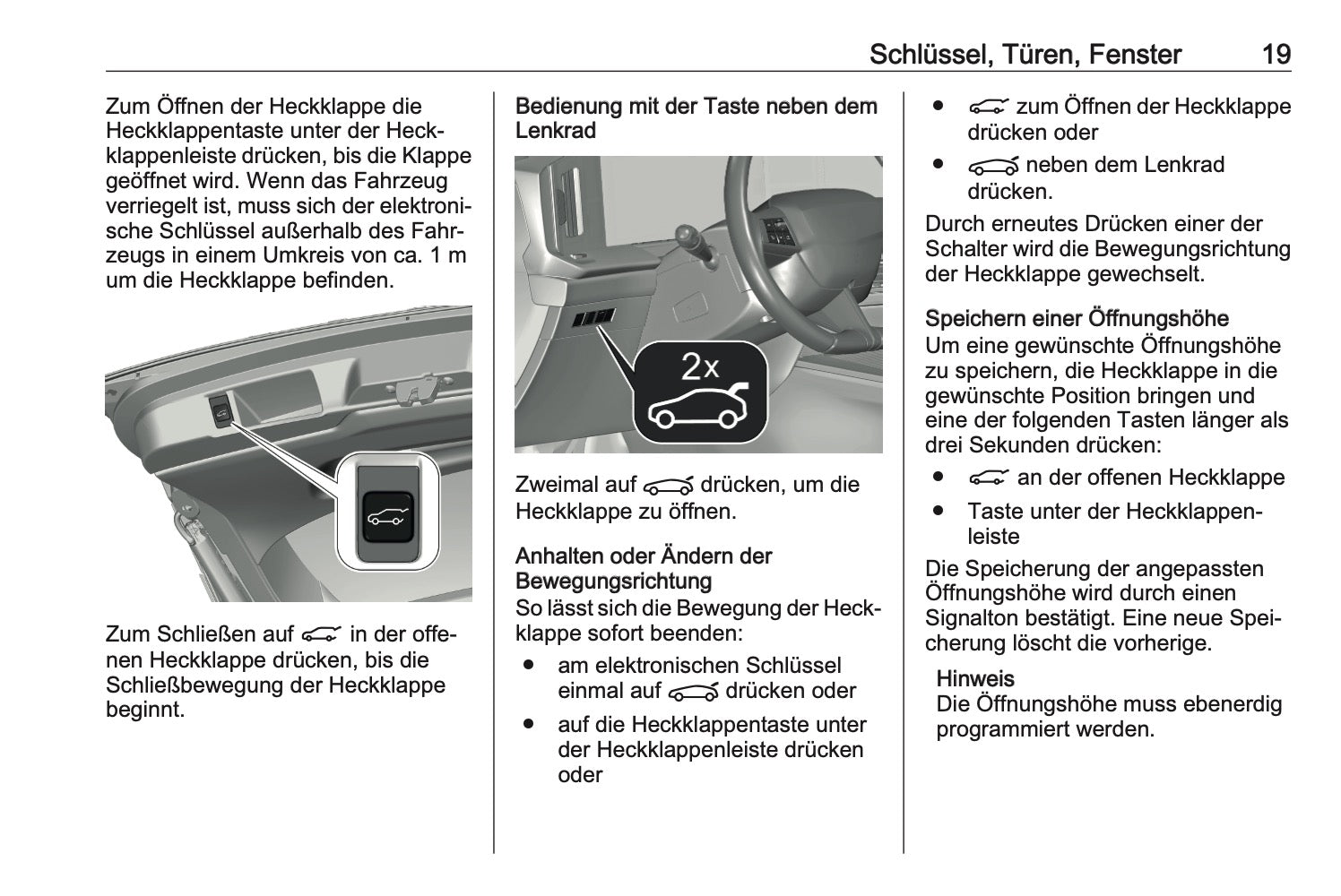 Schlüssel, Türen, Fenster 19

Zum Öffnen der Heckklappe die Heckklappentaste unter der Heckklappenleiste drücken, bis die Klappe geöffnet wird. Wenn das Fahrzeug verriegelt ist, muss sich der elektronische Schlüssel außerhalb des Fahrzeugs in einem Umkreis von ca. 1 m um die Heckklappe befinden.

Zum Schließen auf in der offenen Heckklappe drücken, bis die Schließbewegung der Heckklappe beginnt.

Bedienung mit der Taste neben dem Lenkrad

2x

Zweimal auf drücken, um die Heckklappe zu öffnen.

Anhalten oder Ändern der Bewegungsrichtung
So lässt sich die Bewegung der Heckklappe sofort beenden:
● am elektronischen Schlüssel einmal auf drücken oder
● auf die Heckklappentaste unter der Heckklappenleiste drücken oder

● zum Öffnen der Heckklappe drücken oder
● neben dem Lenkrad drücken.
Durch erneutes Drücken einer der Schalter wird die Bewegungsrichtung der Heckklappe gewechselt.

Speichern einer Öffnungshöhe
Um eine gewünschte Öffnungshöhe zu speichern, die Heckklappe in die gewünschte Position bringen und eine der folgenden Tasten länger als drei Sekunden drücken:
● an der offenen Heckklappe
● Taste unter der Heckklappenleiste
Die Speicherung der angepassten Öffnungshöhe wird durch einen Signalton bestätigt. Eine neue Speicherung löscht die vorherige.

Hinweis
Die Öffnungshöhe muss ebenerdig programmiert werden.